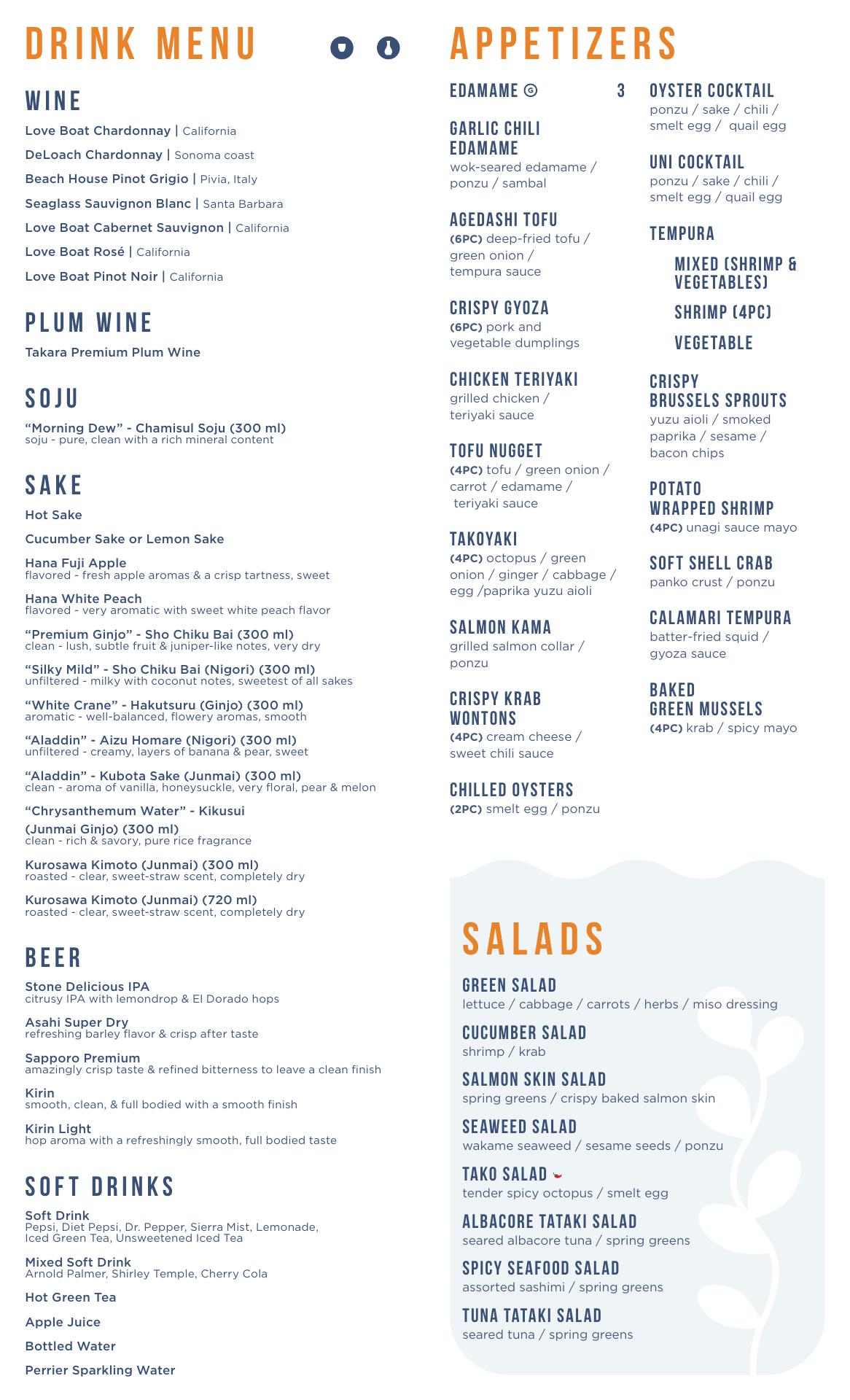 DRINK MENU

WINE
Love Boat Chardonnay | California
DeLoach Chardonnay | Sonoma coast
Beach House Pinot Grigio | Pivia, Italy
Seaglass Sauvignon Blanc | Santa Barbara
Love Boat Cabernet Sauvignon | California
Love Boat Rosé | California
Love Boat Pinot Noir | California

PLUM WINE
Takara Premium Plum Wine

SOJU
"Morning Dew" - Chamisul Soju (300 ml)
soju - pure, clean with a rich mineral content

SAKE
Hot Sake
Cucumber Sake or Lemon Sake
Hana Fuji Apple
flavored - fresh apple aromas & a crisp tartness, sweet
Hana White Peach
flavored - very aromatic with sweet white peach flavor
"Premium Ginjo" - Sho Chiku Bai (300 ml)
clean - lush, subtle fruit & juniper-like notes, very dry
"Silky Mild" - Sho Chiku Bai (Nigori) (300 ml)
unfiltered - milky with coconut notes, sweetest of all sakes
"White Crane" - Hakutsuru (Ginjo) (300 ml)
aromatic - well-balanced, flowery aromas, smooth
"Aladdin" - Aizu Homare (Nigori) (300 ml)
unfiltered - creamy, layers of banana & pear, sweet
"Aladdin" - Kubota Sake (Junmai) (300 ml)
clean - aroma of vanilla, honeysuckle, very floral, pear & melon
"Chrysanthemum Water" - Kikusui (Junmai Ginjo) (300 ml)
clean - rich & savory, pure rice fragrance
Kurosawa Kimoto (Junmai) (300 ml)
roasted - clear, sweet-straw scent, completely dry
Kurosawa Kimoto (Junmai) (720 ml)
roasted - clear, sweet-straw scent, completely dry

BEER
Stone Delicious IPA
citrusy IPA with lemondrop & El Dorado hops
Asahi Super Dry
refreshing barley flavor & crisp after taste
Sapporo Premium
amazingly crisp taste & refined bitterness to leave a clean finish
Kirin
smooth, clean, & full bodied with a smooth finish
Kirin Light
hop aroma with a refreshingly smooth, full bodied taste

SOFT DRINKS
Soft Drink
Pepsi, Diet Pepsi, Dr. Pepper, Sierra Mist, Lemonade, Iced Green Tea, Unsweetened Iced Tea
Mixed Soft Drink
Arnold Palmer, Shirley Temple, Cherry Cola
Hot Green Tea
Apple Juice
Bottled Water
Perrier Sparkling Water

APPETIZERS

EDAMAME Ⓖ 3

GARLIC CHILI EDAMAME
wok-seared edamame / ponzu / sambal

AGEDASHI TOFU
(6PC) deep-fried tofu / green onion / tempura sauce

CRISPY GYOZA
(6PC) pork and vegetable dumplings

CHICKEN TERIYAKI
grilled chicken / teriyaki sauce

TOFU NUGGET
(4PC) tofu / green onion / carrot / edamame / teriyaki sauce

TAKOYAKI
(4PC) octopus / green onion / ginger / cabbage / egg /paprika yuzu aioli

SALMON KAMA
grilled salmon collar / ponzu

CRISPY KRAB WONTONS
(4PC) cream cheese / sweet chili sauce

CHILLED OYSTERS
(2PC) smelt egg / ponzu

OYSTER COCKTAIL
ponzu / sake / chili / smelt egg / quail egg

UNI COCKTAIL
ponzu / sake / chili / smelt egg / quail egg

TEMPURA
MIXED (SHRIMP & VEGETABLES)
SHRIMP (4PC)
VEGETABLE

CRISPY BRUSSELS SPROUTS
yuzu aioli / smoked paprika / sesame / bacon chips

POTATO WRAPPED SHRIMP
(4PC) unagi sauce mayo

SOFT SHELL CRAB
panko crust / ponzu

CALAMARI TEMPURA
batter-fried squid / gyoza sauce

BAKED GREEN MUSSELS
(4PC) krab / spicy mayo

SALADS

GREEN SALAD
lettuce / cabbage / carrots / herbs / miso dressing
CUCUMBER SALAD
shrimp / krab
SALMON SKIN SALAD
spring greens / crispy baked salmon skin
SEAWEED SALAD
wakame seaweed / sesame seeds / ponzu
TAKO SALAD
tender spicy octopus / smelt egg
ALBACORE TATAKI SALAD
seared albacore tuna / spring greens
SPICY SEAFOOD SALAD
assorted sashimi / spring greens
TUNA TATAKI SALAD
seared tuna / spring greens